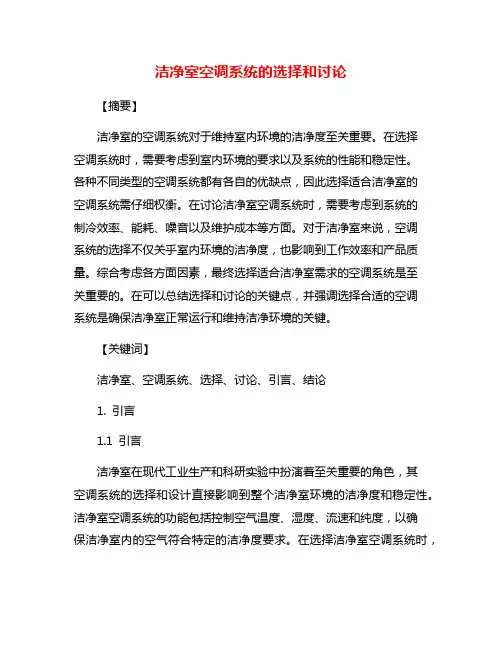 洁净室空调系统的选择和讨论

【摘要】

洁净室的空调系统对于维持室内环境的洁净度至关重要。在选择空调系统时，需要考虑到室内环境的要求以及系统的性能和稳定性。各种不同类型的空调系统都有各自的优缺点，因此选择适合洁净室的空调系统需仔细权衡。在讨论洁净室空调系统时，需要考虑到系统的制冷效率、能耗、噪音以及维护成本等方面。对于洁净室来说，空调系统的选择不仅关乎室内环境的洁净度，也影响到工作效率和产品质量。综合考虑各方面因素，最终选择适合洁净室需求的空调系统是至关重要的。在可以总结选择和讨论的关键点，并强调选择合适的空调系统是确保洁净室正常运行和维持洁净环境的关键。

【关键词】

洁净室、空调系统、选择、讨论、引言、结论

1. 引言

1.1 引言

洁净室在现代工业生产和科研实验中扮演着至关重要的角色，其空调系统的选择和设计直接影响到整个洁净室环境的洁净度和稳定性。洁净室空调系统的功能包括控制空气温度、湿度、流速和纯度，以确保洁净室内的空气符合特定的洁净度要求。在选择洁净室空调系统时，